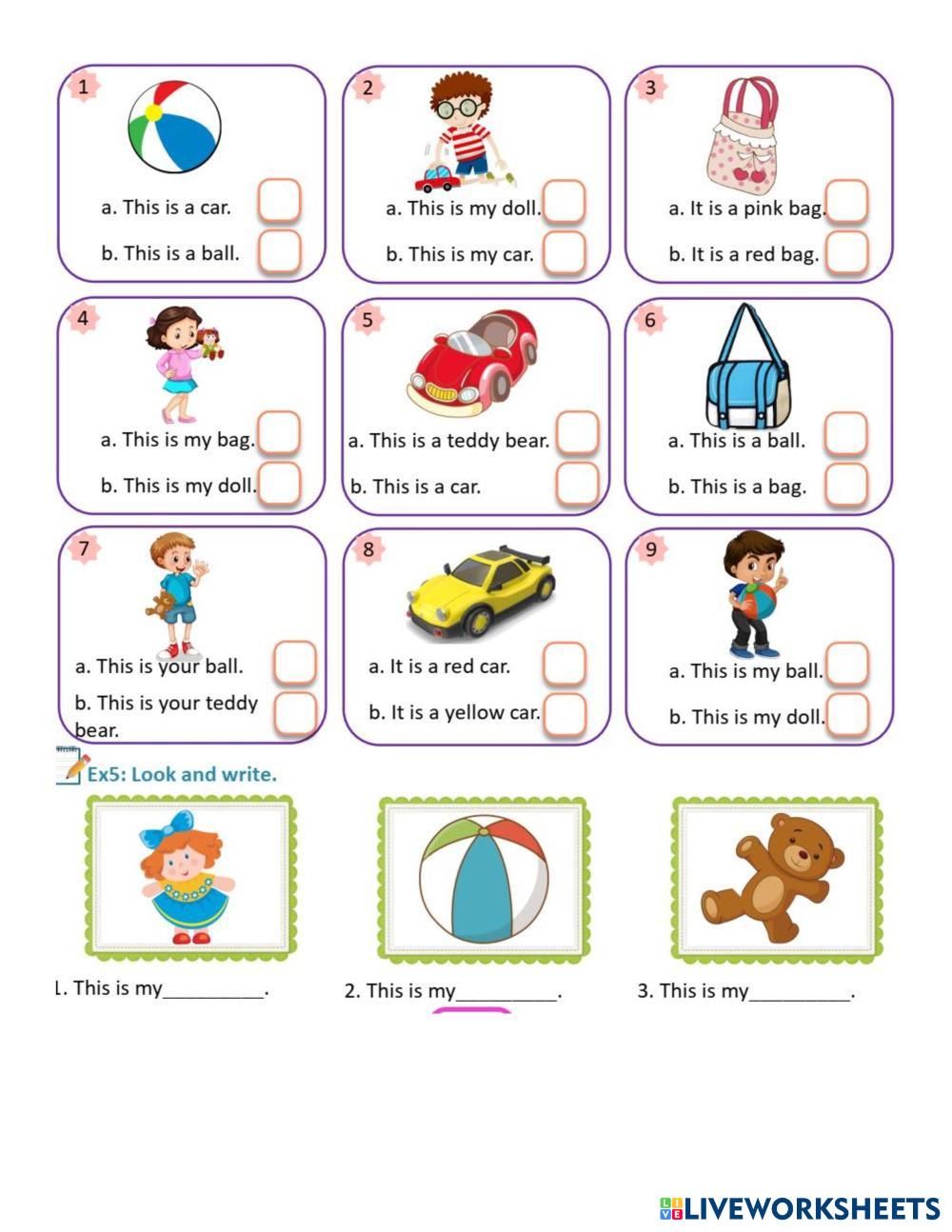 1
a. This is a car.
b. This is a ball.

2
a. This is my doll.
b. This is my car.

3
a. It is a pink bag.
b. It is a red bag.

4
a. This is my bag.
b. This is my doll.

5
a. This is a teddy bear.
b. This is a car.

6
a. This is a ball.
b. This is a bag.

7
a. This is your ball.
b. This is your teddy bear.

8
a. It is a red car.
b. It is a yellow car.

9
a. This is my ball.
b. This is my doll.

Ex5: Look and write.

1. This is my__________.
2. This is my__________.
3. This is my__________.

LIVEWORKSHEETS